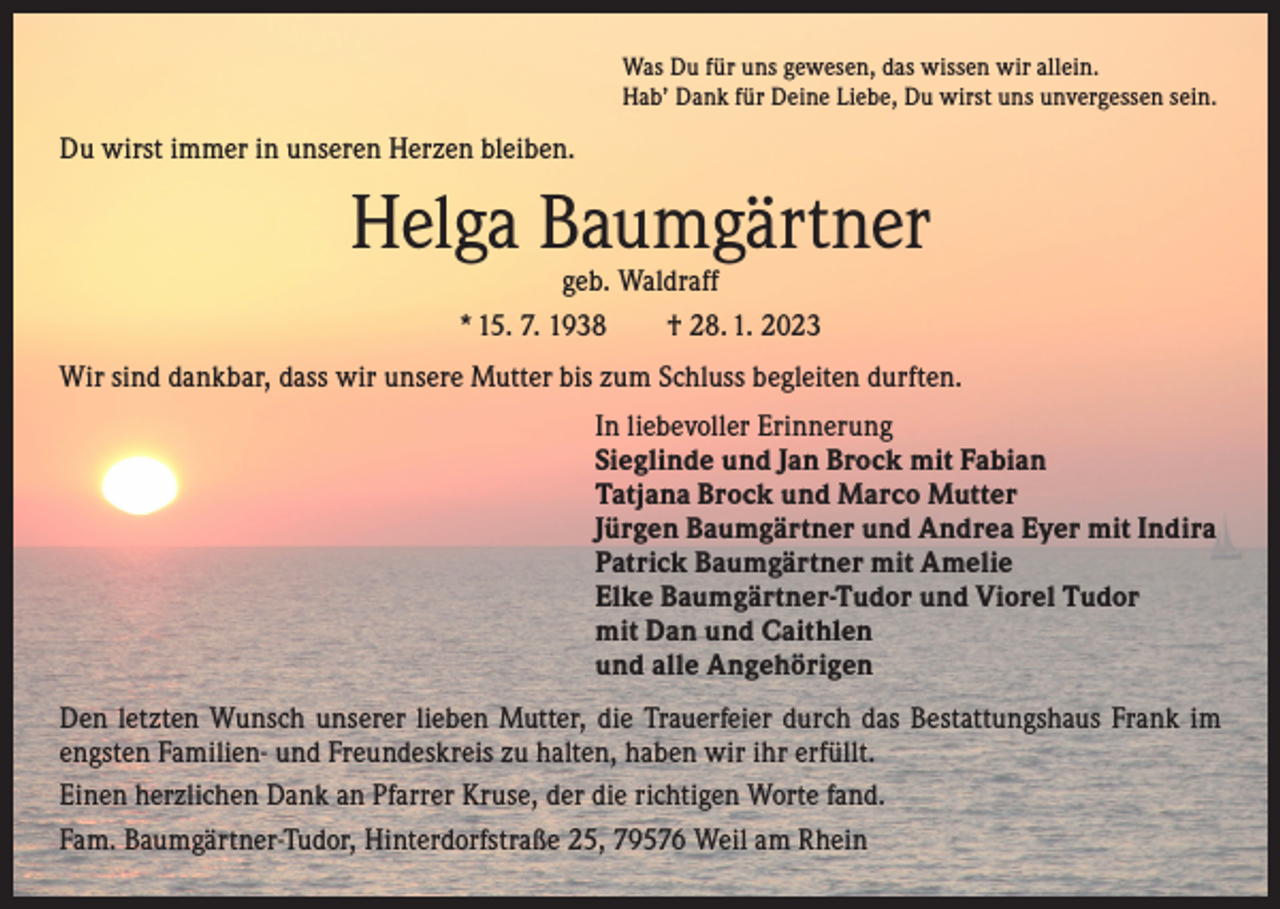 Was Du für uns gewesen, das wissen wir allein.
Hab' Dank für Deine Liebe, Du wirst uns unvergessen sein.

Du wirst immer in unseren Herzen bleiben.

Helga Baumgärtner

geb. Waldraff

* 15. 7. 1938 † 28. 1. 2023

Wir sind dankbar, dass wir unsere Mutter bis zum Schluss begleiten durften.

In liebevoller Erinnerung
Sieglinde und Jan Brock mit Fabian
Tatjana Brock und Marco Mutter
Jürgen Baumgärtner und Andrea Eyer mit Indira
Patrick Baumgärtner mit Amelie
Elke Baumgärtner-Tudor und Viorel Tudor
mit Dan und Caithlen
und alle Angehörigen

Den letzten Wunsch unserer lieben Mutter, die Trauerfeier durch das Bestattungshaus Frank im engsten Familien- und Freundeskreis zu halten, haben wir ihr erfüllt.

Einen herzlichen Dank an Pfarrer Kruse, der die richtigen Worte fand.

Fam. Baumgärtner-Tudor, Hinterdorfstraße 25, 79576 Weil am Rhein